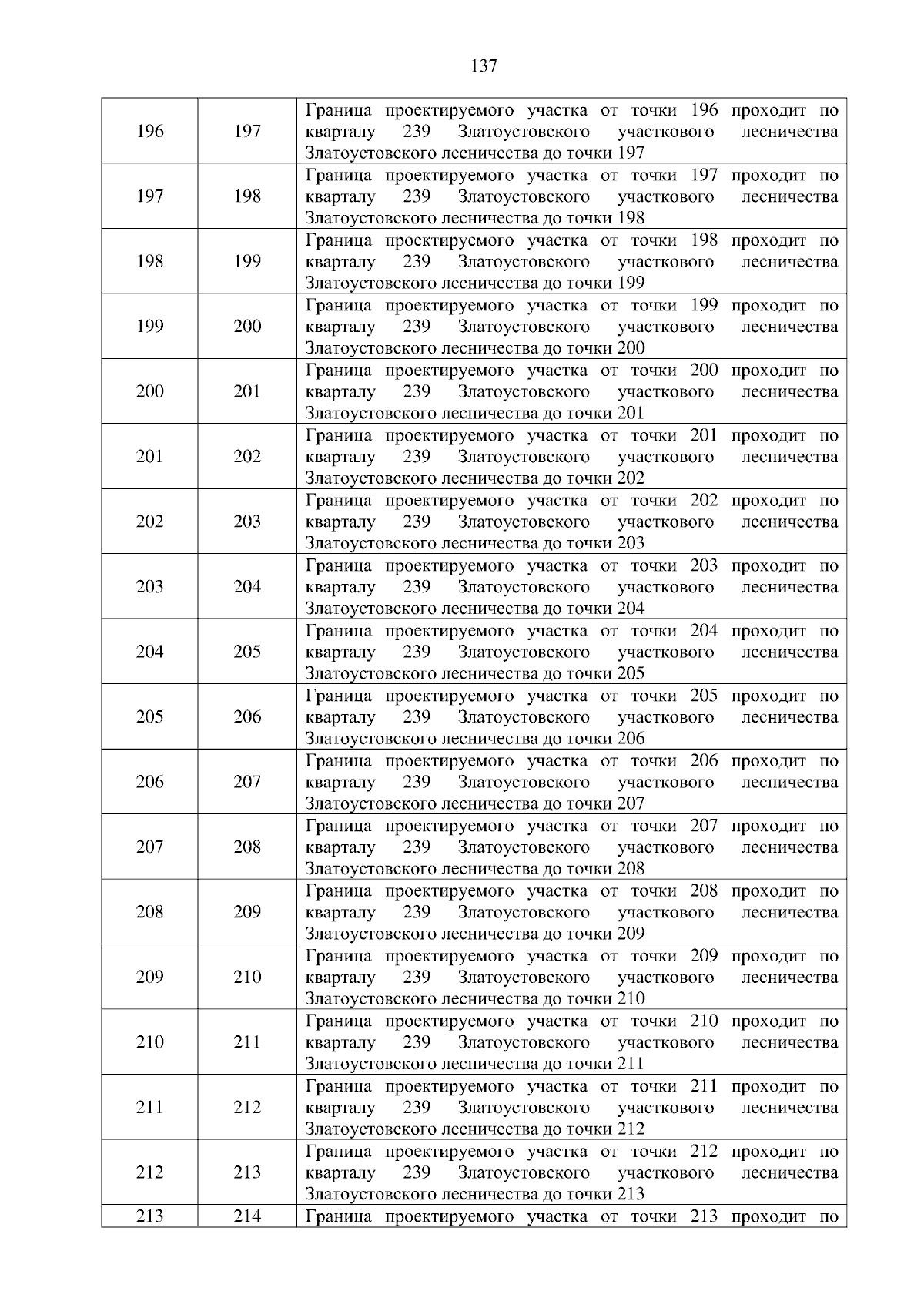 137

| | | |
|---|---|---|
| 196 | 197 | Граница проектируемого участка от точки 196 проходит по кварталу 239 Златоустовского участкового лесничества Златоустовского лесничества до точки 197 |
| 197 | 198 | Граница проектируемого участка от точки 197 проходит по кварталу 239 Златоустовского участкового лесничества Златоустовского лесничества до точки 198 |
| 198 | 199 | Граница проектируемого участка от точки 198 проходит по кварталу 239 Златоустовского участкового лесничества Златоустовского лесничества до точки 199 |
| 199 | 200 | Граница проектируемого участка от точки 199 проходит по кварталу 239 Златоустовского участкового лесничества Златоустовского лесничества до точки 200 |
| 200 | 201 | Граница проектируемого участка от точки 200 проходит по кварталу 239 Златоустовского участкового лесничества Златоустовского лесничества до точки 201 |
| 201 | 202 | Граница проектируемого участка от точки 201 проходит по кварталу 239 Златоустовского участкового лесничества Златоустовского лесничества до точки 202 |
| 202 | 203 | Граница проектируемого участка от точки 202 проходит по кварталу 239 Златоустовского участкового лесничества Златоустовского лесничества до точки 203 |
| 203 | 204 | Граница проектируемого участка от точки 203 проходит по кварталу 239 Златоустовского участкового лесничества Златоустовского лесничества до точки 204 |
| 204 | 205 | Граница проектируемого участка от точки 204 проходит по кварталу 239 Златоустовского участкового лесничества Златоустовского лесничества до точки 205 |
| 205 | 206 | Граница проектируемого участка от точки 205 проходит по кварталу 239 Златоустовского участкового лесничества Златоустовского лесничества до точки 206 |
| 206 | 207 | Граница проектируемого участка от точки 206 проходит по кварталу 239 Златоустовского участкового лесничества Златоустовского лесничества до точки 207 |
| 207 | 208 | Граница проектируемого участка от точки 207 проходит по кварталу 239 Златоустовского участкового лесничества Златоустовского лесничества до точки 208 |
| 208 | 209 | Граница проектируемого участка от точки 208 проходит по кварталу 239 Златоустовского участкового лесничества Златоустовского лесничества до точки 209 |
| 209 | 210 | Граница проектируемого участка от точки 209 проходит по кварталу 239 Златоустовского участкового лесничества Златоустовского лесничества до точки 210 |
| 210 | 211 | Граница проектируемого участка от точки 210 проходит по кварталу 239 Златоустовского участкового лесничества Златоустовского лесничества до точки 211 |
| 211 | 212 | Граница проектируемого участка от точки 211 проходит по кварталу 239 Златоустовского участкового лесничества Златоустовского лесничества до точки 212 |
| 212 | 213 | Граница проектируемого участка от точки 212 проходит по кварталу 239 Златоустовского участкового лесничества Златоустовского лесничества до точки 213 |
| 213 | 214 | Граница проектируемого участка от точки 213 проходит по |